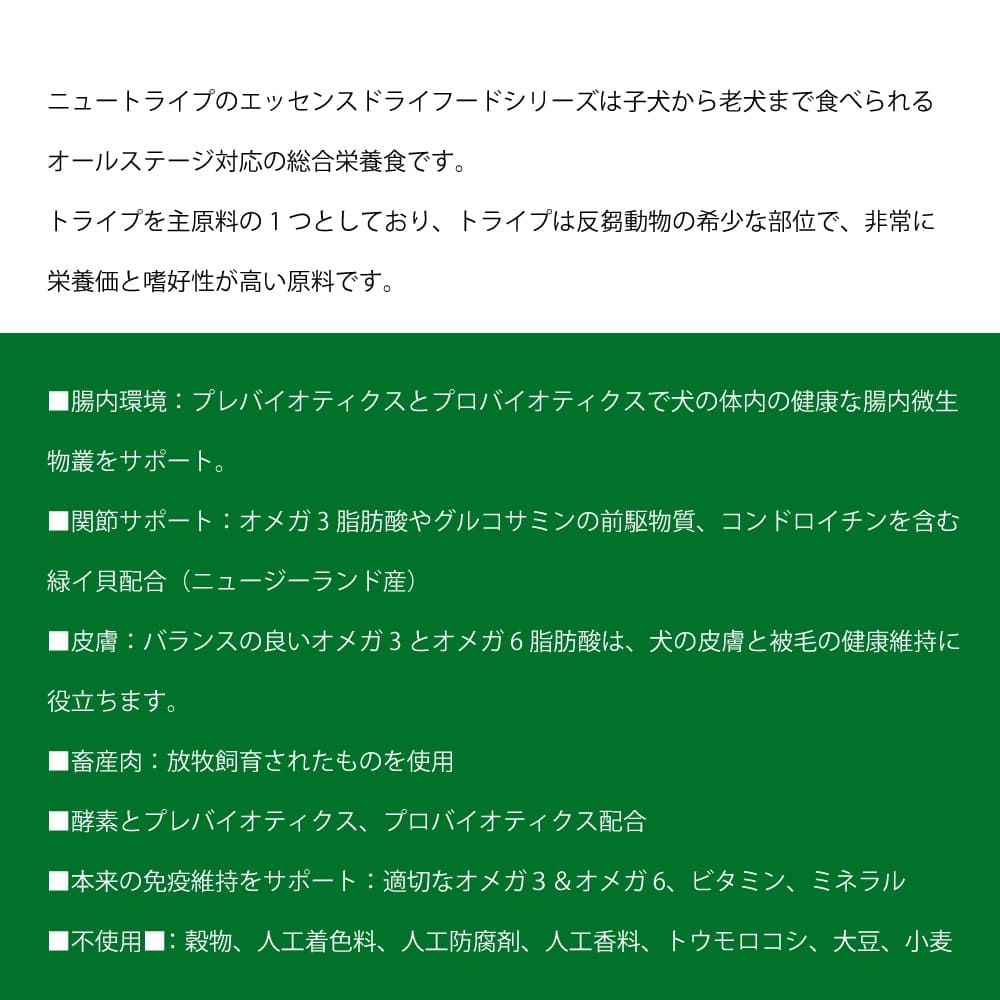 ニュートライプのエッセンスドライフードシリーズは子犬から老犬まで食べられるオールステージ対応の総合栄養食です。
トライプを主原料の１つとしており、トライプは反芻動物の希少な部位で、非常に栄養価と嗜好性が高い原料です。

■腸内環境：プレバイオティクスとプロバイオティクスで犬の体内の健康な腸内微生物叢をサポート。

■関節サポート：オメガ３脂肪酸やグルコサミンの前駆物質、コンドロイチンを含む緑イ貝配合（ニュージーランド産）

■皮膚：バランスの良いオメガ３とオメガ６脂肪酸は、犬の皮膚と被毛の健康維持に役立ちます。

■畜産肉：放牧飼育されたものを使用

■酵素とプレバイオティクス、プロバイオティクス配合

■本来の免疫維持をサポート：適切なオメガ３＆オメガ６、ビタミン、ミネラル

■不使用■：穀物、人工着色料、人工防腐剤、人工香料、トウモロコシ、大豆、小麦